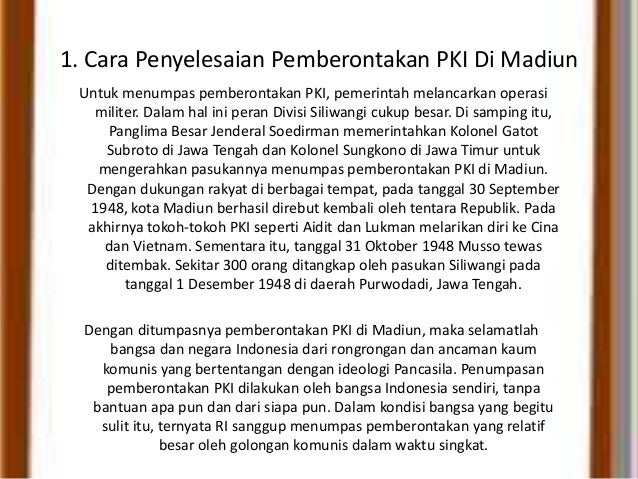 1. Cara Penyelesaian Pemberontakan PKI Di Madiun

Untuk menumpas pemberontakan PKI, pemerintah melancarkan operasi militer. Dalam hal ini peran Divisi Siliwangi cukup besar. Di samping itu, Panglima Besar Jenderal Soedirman memerintahkan Kolonel Gatot Subroto di Jawa Tengah dan Kolonel Sungkono di Jawa Timur untuk mengerahkan pasukannya menumpas pemberontakan PKI di Madiun. Dengan dukungan rakyat di berbagai tempat, pada tanggal 30 September 1948, kota Madiun berhasil direbut kembali oleh tentara Republik. Pada akhirnya tokoh-tokoh PKI seperti Aidit dan Lukman melarikan diri ke Cina dan Vietnam. Sementara itu, tanggal 31 Oktober 1948 Musso tewas ditembak. Sekitar 300 orang ditangkap oleh pasukan Siliwangi pada tanggal 1 Desember 1948 di daerah Purwodadi, Jawa Tengah.

Dengan ditumpasnya pemberontakan PKI di Madiun, maka selamatlah bangsa dan negara Indonesia dari rongrongan dan ancaman kaum komunis yang bertentangan dengan ideologi Pancasila. Penumpasan pemberontakan PKI dilakukan oleh bangsa Indonesia sendiri, tanpa bantuan apa pun dan dari siapa pun. Dalam kondisi bangsa yang begitu sulit itu, ternyata RI sanggup menumpas pemberontakan yang relatif besar oleh golongan komunis dalam waktu singkat.